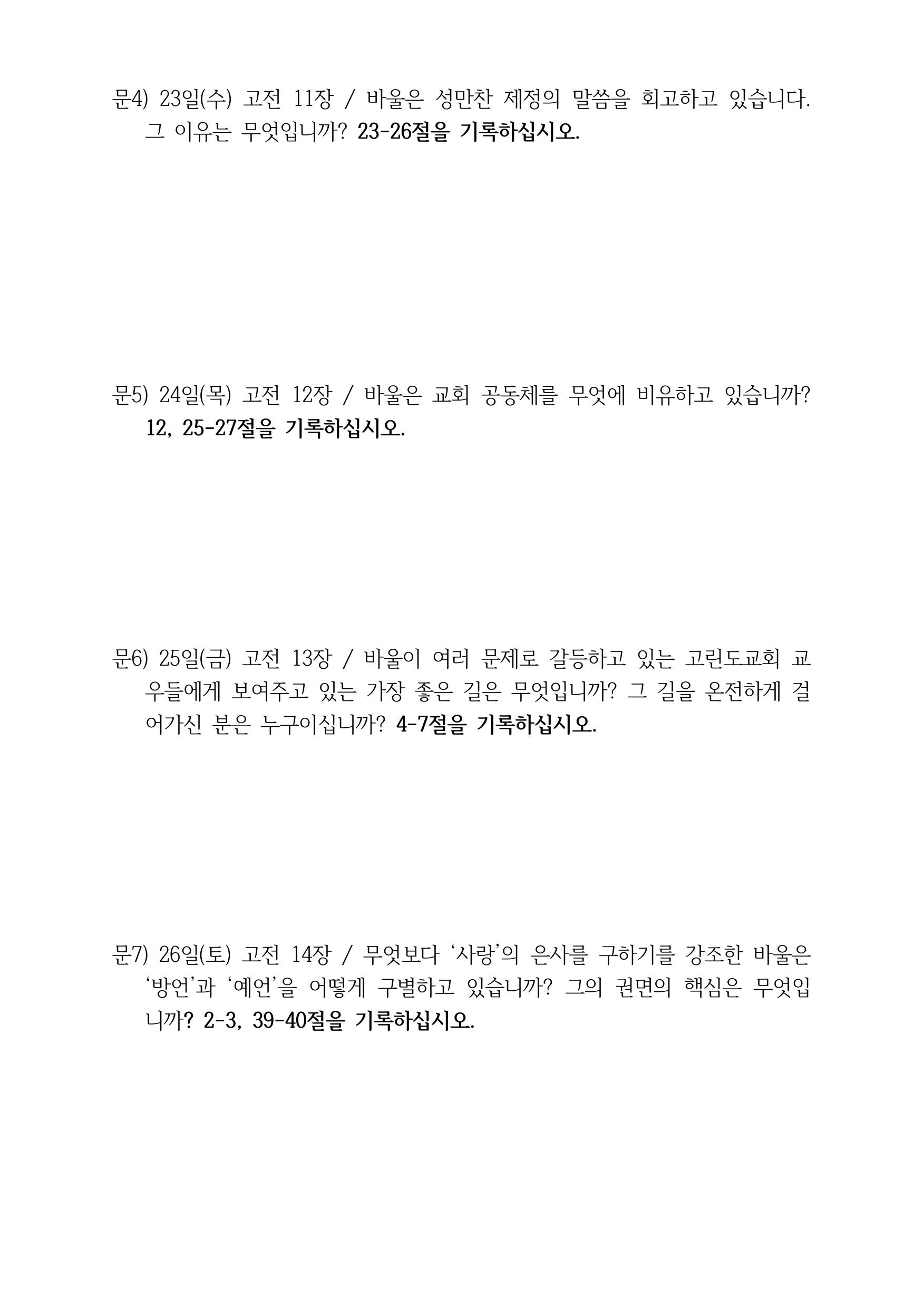 문4) 23일(수) 고전 11장 / 바울은 성만찬 제정의 말씀을 회고하고 있습니다. 그 이유는 무엇입니까? 23-26절을 기록하십시오.

문5) 24일(목) 고전 12장 / 바울은 교회 공동체를 무엇에 비유하고 있습니까? 12, 25-27절을 기록하십시오.

문6) 25일(금) 고전 13장 / 바울이 여러 문제로 갈등하고 있는 고린도교회 교우들에게 보여주고 있는 가장 좋은 길은 무엇입니까? 그 길을 온전하게 걸어가신 분은 누구이십니까? 4-7절을 기록하십시오.

문7) 26일(토) 고전 14장 / 무엇보다 ‘사랑’의 은사를 구하기를 강조한 바울은 ‘방언’과 ‘예언’을 어떻게 구별하고 있습니까? 그의 권면의 핵심은 무엇입니까? 2-3, 39-40절을 기록하십시오.